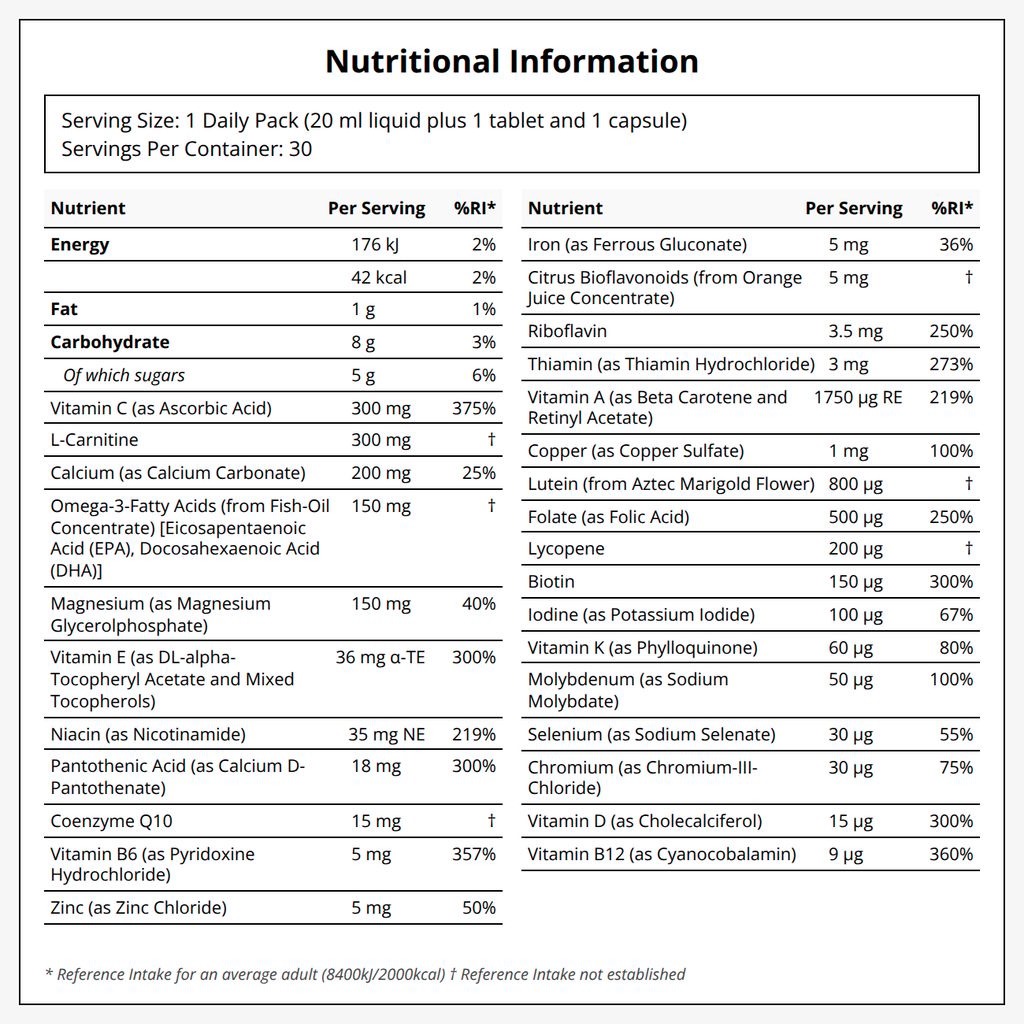 Nutritional Information

Serving Size: 1 Daily Pack (20 ml liquid plus 1 tablet and 1 capsule)
Servings Per Container: 30

| Nutrient | Per Serving | %RI* |
|---|---|---|
| Energy | 176 kJ | 2% |
| | 42 kcal | 2% |
| Fat | 1 g | 1% |
| Carbohydrate | 8 g | 3% |
| Of which sugars | 5 g | 6% |
| Vitamin C (as Ascorbic Acid) | 300 mg | 375% |
| L-Carnitine | 300 mg | † |
| Calcium (as Calcium Carbonate) | 200 mg | 25% |
| Omega-3-Fatty Acids (from Fish-Oil Concentrate) [Eicosapentaenoic Acid (EPA), Docosahexaenoic Acid (DHA)] | 150 mg | † |
| Magnesium (as Magnesium Glycerolphosphate) | 150 mg | 40% |
| Vitamin E (as DL-alpha-Tocopheryl Acetate and Mixed Tocopherols) | 36 mg α-TE | 300% |
| Niacin (as Nicotinamide) | 35 mg NE | 219% |
| Pantothenic Acid (as Calcium D-Pantothenate) | 18 mg | 300% |
| Coenzyme Q10 | 15 mg | † |
| Vitamin B6 (as Pyridoxine Hydrochloride) | 5 mg | 357% |
| Zinc (as Zinc Chloride) | 5 mg | 50% |

| Nutrient | Per Serving | %RI* |
|---|---|---|
| Iron (as Ferrous Gluconate) | 5 mg | 36% |
| Citrus Bioflavonoids (from Orange Juice Concentrate) | 5 mg | † |
| Riboflavin | 3.5 mg | 250% |
| Thiamin (as Thiamin Hydrochloride) | 3 mg | 273% |
| Vitamin A (as Beta Carotene and Retinyl Acetate) | 1750 µg RE | 219% |
| Copper (as Copper Sulfate) | 1 mg | 100% |
| Lutein (from Aztec Marigold Flower) | 800 µg | † |
| Folate (as Folic Acid) | 500 µg | 250% |
| Lycopene | 200 µg | † |
| Biotin | 150 µg | 300% |
| Iodine (as Potassium Iodide) | 100 µg | 67% |
| Vitamin K (as Phylloquinone) | 60 µg | 80% |
| Molybdenum (as Sodium Molybdate) | 50 µg | 100% |
| Selenium (as Sodium Selenate) | 30 µg | 55% |
| Chromium (as Chromium-III-Chloride) | 30 µg | 75% |
| Vitamin D (as Cholecalciferol) | 15 µg | 300% |
| Vitamin B12 (as Cyanocobalamin) | 9 µg | 360% |

* Reference Intake for an average adult (8400kJ/2000kcal) † Reference Intake not established